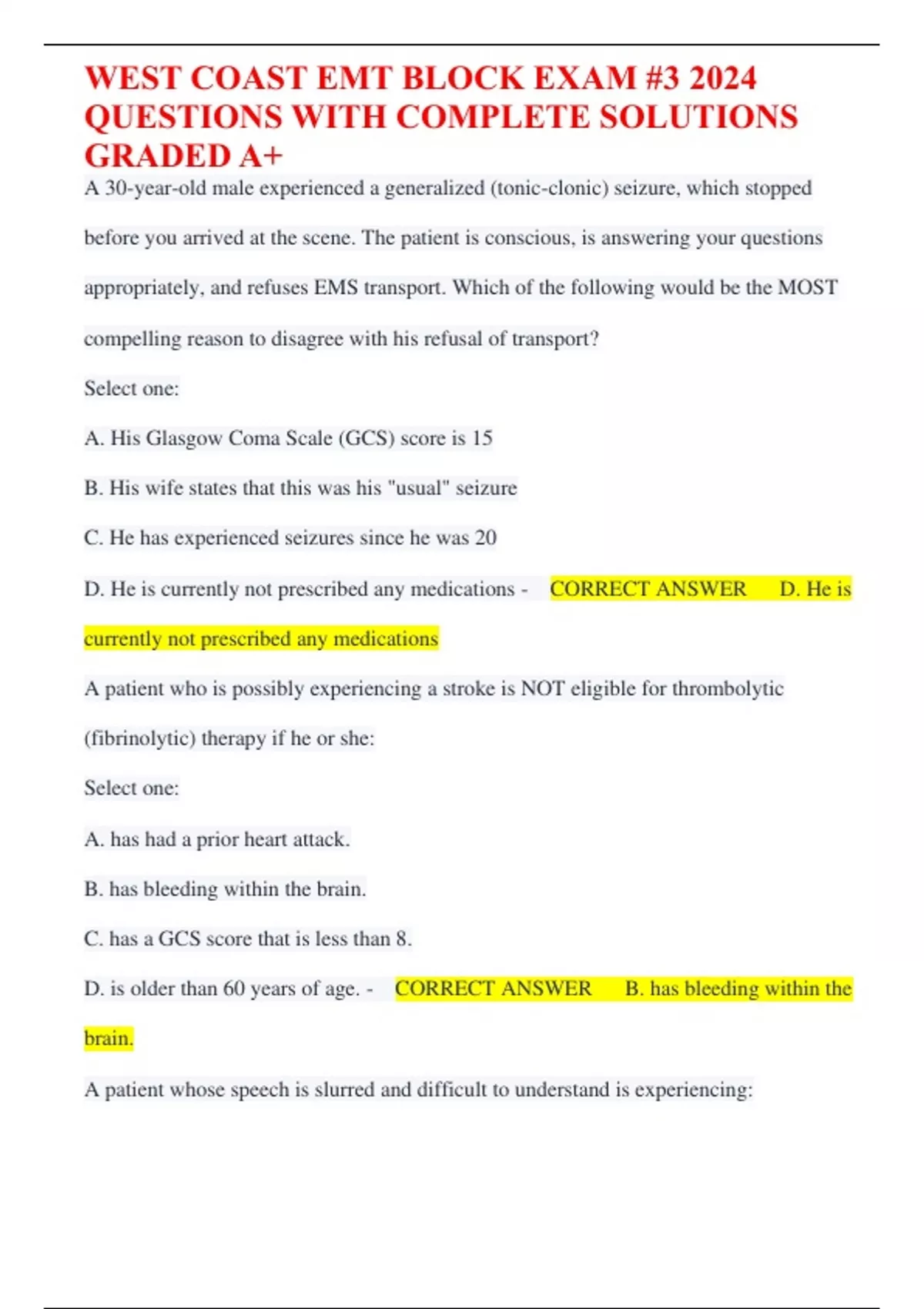 WEST COAST EMT BLOCK EXAM #3 2024 QUESTIONS WITH COMPLETE SOLUTIONS GRADED A+

A 30-year-old male experienced a generalized (tonic-clonic) seizure, which stopped before you arrived at the scene. The patient is conscious, is answering your questions appropriately, and refuses EMS transport. Which of the following would be the MOST compelling reason to disagree with his refusal of transport?

Select one:

A. His Glasgow Coma Scale (GCS) score is 15

B. His wife states that this was his "usual" seizure

C. He has experienced seizures since he was 20

D. He is currently not prescribed any medications - CORRECT ANSWER D. He is currently not prescribed any medications

A patient who is possibly experiencing a stroke is NOT eligible for thrombolytic (fibrinolytic) therapy if he or she:

Select one:

A. has had a prior heart attack.

B. has bleeding within the brain.

C. has a GCS score that is less than 8.

D. is older than 60 years of age. - CORRECT ANSWER B. has bleeding within the brain.

A patient whose speech is slurred and difficult to understand is experiencing: